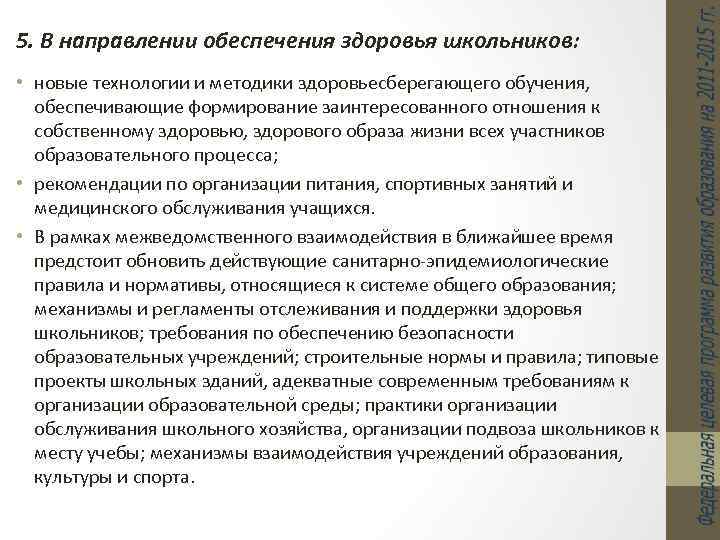 5. В направлении обеспечения здоровья школьников:

• новые технологии и методики здоровьесберегающего обучения, обеспечивающие формирование заинтересованного отношения к собственному здоровью, здорового образа жизни всех участников образовательного процесса;

• рекомендации по организации питания, спортивных занятий и медицинского обслуживания учащихся.

• В рамках межведомственного взаимодействия в ближайшее время предстоит обновить действующие санитарно-эпидемиологические правила и нормативы, относящиеся к системе общего образования; механизмы и регламенты отслеживания и поддержки здоровья школьников; требования по обеспечению безопасности образовательных учреждений; строительные нормы и правила; типовые проекты школьных зданий, адекватные современным требованиям к организации образовательной среды; практики организации обслуживания школьного хозяйства, организации подвоза школьников к месту учебы; механизмы взаимодействия учреждений образования, культуры и спорта.

Федеральная целевая программа развития образования на 2011-2015 гг.